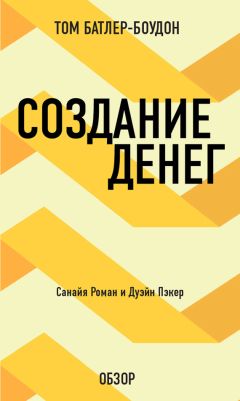 ТОМ БАТЛЕР-БОУДОН

СОЗДАНИЕ ДЕНЕГ

Санайя Роман и Дуэйн Пэкер

ОБЗОР